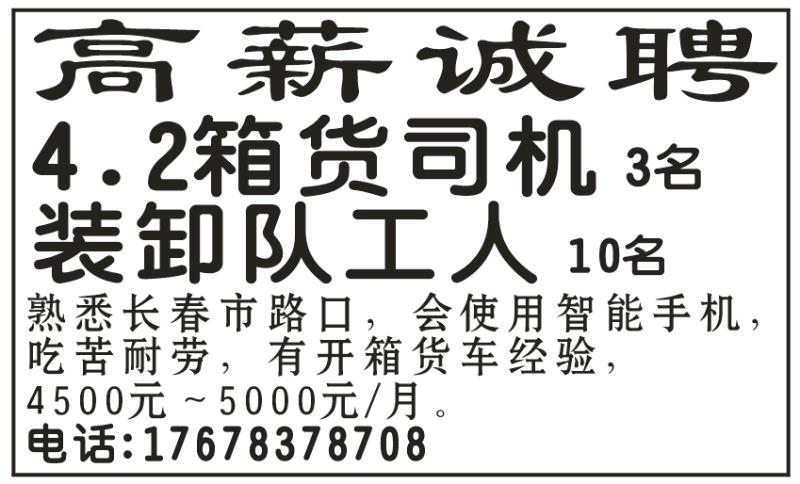 高薪诚聘

4.2箱货司机 3名

装卸队工人 10名

熟悉长春市路口，会使用智能手机，吃苦耐劳，有开箱货车经验，4500元～5000元/月。

电话:17678378708